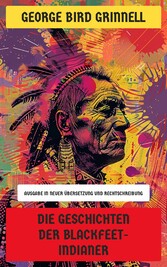 GEORGE BIRD GRINNELL

AUSGABE IN NEUER ÜBERSETZUNG UND RECHTSCHREIBUNG

DIE GESCHICHTEN DER BLACKFEET-INDIANER